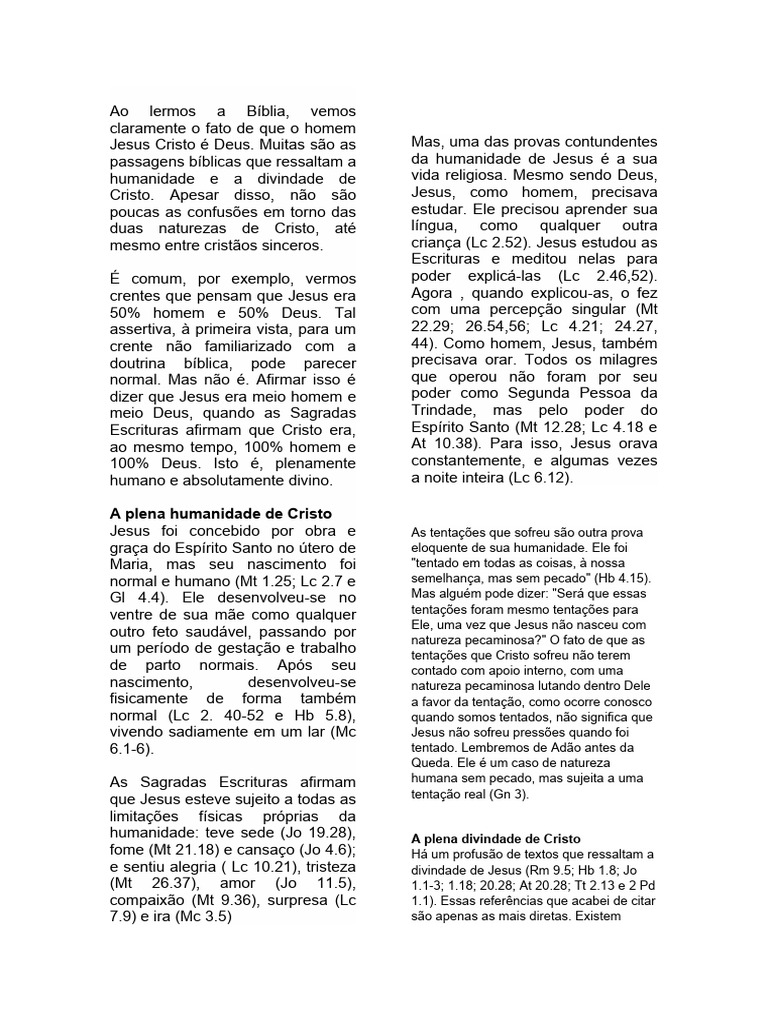 Ao lermos a Bíblia, vemos claramente o fato de que o homem Jesus Cristo é Deus. Muitas são as passagens bíblicas que ressaltam a humanidade e a divindade de Cristo. Apesar disso, não são poucas as confusões em torno das duas naturezas de Cristo, até mesmo entre cristãos sinceros.

É comum, por exemplo, vermos crentes que pensam que Jesus era 50% homem e 50% Deus. Tal assertiva, à primeira vista, para um crente não familiarizado com a doutrina bíblica, pode parecer normal. Mas não é. Afirmar isso é dizer que Jesus era meio homem e meio Deus, quando as Sagradas Escrituras afirmam que Cristo era, ao mesmo tempo, 100% homem e 100% Deus. Isto é, plenamente humano e absolutamente divino.

A plena humanidade de Cristo
Jesus foi concebido por obra e graça do Espírito Santo no útero de Maria, mas seu nascimento foi normal e humano (Mt 1.25; Lc 2.7 e Gl 4.4). Ele desenvolveu-se no ventre de sua mãe como qualquer outro feto saudável, passando por um período de gestação e trabalho de parto normais. Após seu nascimento, desenvolveu-se fisicamente de forma também normal (Lc 2. 40-52 e Hb 5.8), vivendo sadiamente em um lar (Mc 6.1-6).

As Sagradas Escrituras afirmam que Jesus esteve sujeito a todas as limitações físicas próprias da humanidade: teve sede (Jo 19.28), fome (Mt 21.18) e cansaço (Jo 4.6); e sentiu alegria ( Lc 10.21), tristeza (Mt 26.37), amor (Jo 11.5), compaixão (Mt 9.36), surpresa (Lc 7.9) e ira (Mc 3.5)

Mas, uma das provas contundentes da humanidade de Jesus é a sua vida religiosa. Mesmo sendo Deus, Jesus, como homem, precisava estudar. Ele precisou aprender sua língua, como qualquer outra criança (Lc 2.52). Jesus estudou as Escrituras e meditou nelas para poder explicá-las (Lc 2.46,52). Agora , quando explicou-as, o fez com uma percepção singular (Mt 22.29; 26.54,56; Lc 4.21; 24.27, 44). Como homem, Jesus, também precisava orar. Todos os milagres que operou não foram por seu poder como Segunda Pessoa da Trindade, mas pelo poder do Espírito Santo (Mt 12.28; Lc 4.18 e At 10.38). Para isso, Jesus orava constantemente, e algumas vezes a noite inteira (Lc 6.12).

As tentações que sofreu são outra prova eloquente de sua humanidade. Ele foi "tentado em todas as coisas, à nossa semelhança, mas sem pecado" (Hb 4.15). Mas alguém pode dizer: "Será que essas tentações foram mesmo tentações para Ele, uma vez que Jesus não nasceu com natureza pecaminosa?" O fato de que as tentações que Cristo sofreu não terem contado com apoio interno, com uma natureza pecaminosa lutando dentro Dele a favor da tentação, como ocorre conosco quando somos tentados, não significa que Jesus não sofreu pressões quando foi tentado. Lembremos de Adão antes da Queda. Ele é um caso de natureza humana sem pecado, mas sujeita a uma tentação real (Gn 3).

A plena divindade de Cristo
Há um profusão de textos que ressaltam a divindade de Jesus (Rm 9.5; Hb 1.8; Jo 1.1-3; 1.18; 20.28; At 20.28; Tt 2.13 e 2 Pd 1.1). Essas referências que acabei de citar são apenas as mais diretas. Existem